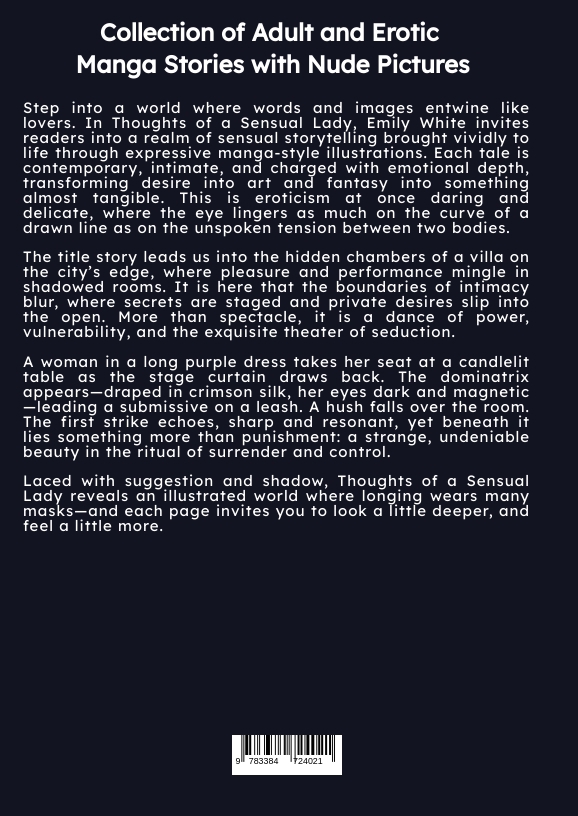 Collection of Adult and Erotic Manga Stories with Nude Pictures

Step into a world where words and images entwine like lovers. In Thoughts of a Sensual Lady, Emily White invites readers into a realm of sensual storytelling brought vividly to life through expressive manga-style illustrations. Each tale is contemporary, intimate, and charged with emotional depth, transforming desire into art and fantasy into something almost tangible. This is eroticism at once daring and delicate, where the eye lingers as much on the curve of a drawn line as on the unspoken tension between two bodies.

The title story leads us into the hidden chambers of a villa on the city's edge, where pleasure and performance mingle in shadowed rooms. It is here that the boundaries of intimacy blur, where secrets are staged and private desires slip into the open. More than spectacle, it is a dance of power, vulnerability, and the exquisite theater of seduction.

A woman in a long purple dress takes her seat at a candlelit table as the stage curtain draws back. The dominatrix appears—draped in crimson silk, her eyes dark and magnetic—leading a submissive on a leash. A hush falls over the room. The first strike echoes, sharp and resonant, yet beneath it lies something more than punishment: a strange, undeniable beauty in the ritual of surrender and control.

Laced with suggestion and shadow, Thoughts of a Sensual Lady reveals an illustrated world where longing wears many masks—and each page invites you to look a little deeper, and feel a little more.

9 783384 724021